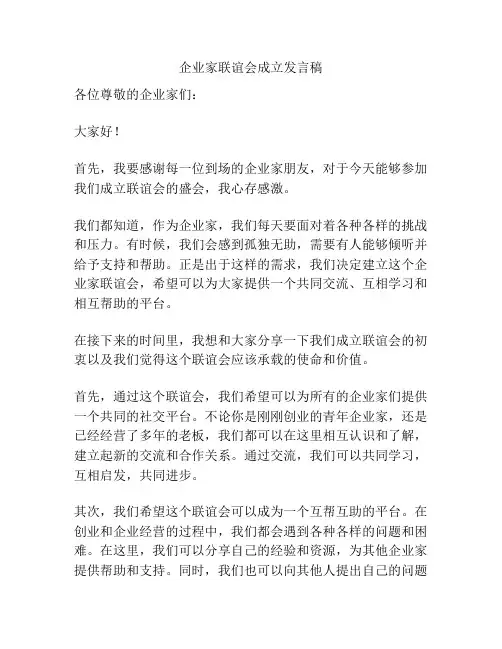 企业家联谊会成立发言稿

各位尊敬的企业家们：

大家好！

首先，我要感谢每一位到场的企业家朋友，对于今天能够参加我们成立联谊会的盛会，我心存感激。

我们都知道，作为企业家，我们每天要面对着各种各样的挑战和压力。有时候，我们会感到孤独无助，需要有人能够倾听并给予支持和帮助。正是出于这样的需求，我们决定建立这个企业家联谊会，希望可以为大家提供一个共同交流、互相学习和相互帮助的平台。

在接下来的时间里，我想和大家分享一下我们成立联谊会的初衷以及我们觉得这个联谊会应该承载的使命和价值。

首先，通过这个联谊会，我们希望可以为所有的企业家们提供一个共同的社交平台。不论你是刚刚创业的青年企业家，还是已经经营了多年的老板，我们都可以在这里相互认识和了解，建立起新的交流和合作关系。通过交流，我们可以共同学习，互相启发，共同进步。

其次，我们希望这个联谊会可以成为一个互帮互助的平台。在创业和企业经营的过程中，我们都会遇到各种各样的问题和困难。在这里，我们可以分享自己的经验和资源，为其他企业家提供帮助和支持。同时，我们也可以向其他人提出自己的问题